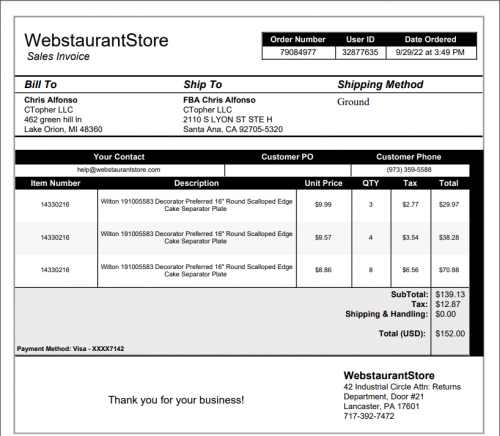 WebstaurantStore
Sales Invoice

| Order Number | User ID | Date Ordered |
|---|---|---|
| 79084977 | 32877635 | 9/29/22 at 3:49 PM |

Bill To
Chris Alfonso
CTopher LLC
462 green hill ln
Lake Orion, MI 48360

Ship To
FBA Chris Alfonso
CTopher LLC
2110 S LYON ST STE H
Santa Ana, CA 92705-5320

Shipping Method
Ground

| Your Contact | Customer PO | Customer Phone |
|---|---|---|
| help@webstaurantstore.com | | (973) 359-5588 |

| Item Number | Description | Unit Price | QTY | Tax | Total |
|---|---|---|---|---|---|
| 14330216 | Wilton 191005583 Decorator Preferred 16" Round Scalloped Edge Cake Separator Plate | $9.99 | 3 | $2.77 | $29.97 |
| 14330216 | Wilton 191005583 Decorator Preferred 16" Round Scalloped Edge Cake Separator Plate | $9.57 | 4 | $3.54 | $38.28 |
| 14330216 | Wilton 191005583 Decorator Preferred 16" Round Scalloped Edge Cake Separator Plate | $8.86 | 8 | $6.56 | $70.88 |

SubTotal: $139.13
Tax: $12.87
Shipping & Handling: $0.00
Total (USD): $152.00

Payment Method: Visa - XXXX7142

Thank you for your business!

WebstaurantStore
42 Industrial Circle Attn: Returns Department, Door #21
Lancaster, PA 17601
717-392-7472